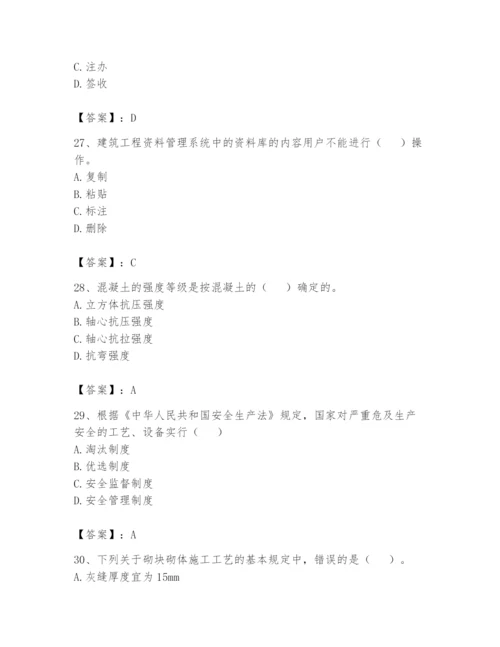 C. 注办
D. 签收

【答案】：D

27、建筑工程资料管理系统中的资料库的内容用户不能进行（　）操作。
A. 复制
B. 粘贴
C. 标注
D. 删除

【答案】：C

28、混凝土的强度等级是按混凝土的（　）确定的。
A. 立方体抗压强度
B. 轴心抗压强度
C. 轴心抗拉强度
D. 抗弯强度

【答案】：A

29、根据《中华人民共和国安全生产法》规定，国家对严重危及生产安全的工艺、设备实行（　）
A. 淘汰制度
B. 优选制度
C. 安全监督制度
D. 安全管理制度

【答案】：A

30、下列关于砌块砌体施工工艺的基本规定中，错误的是（　）。
A. 灰缝厚度宜为 15mm